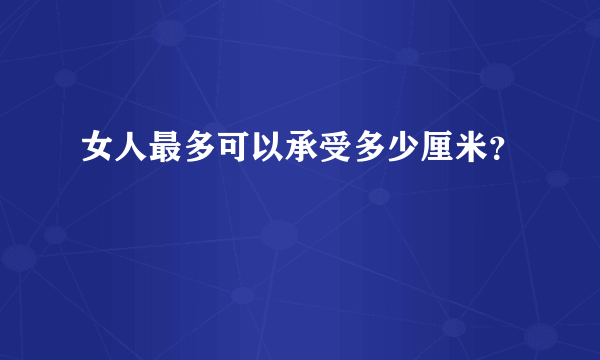 女人最多可以承受多少厘米?